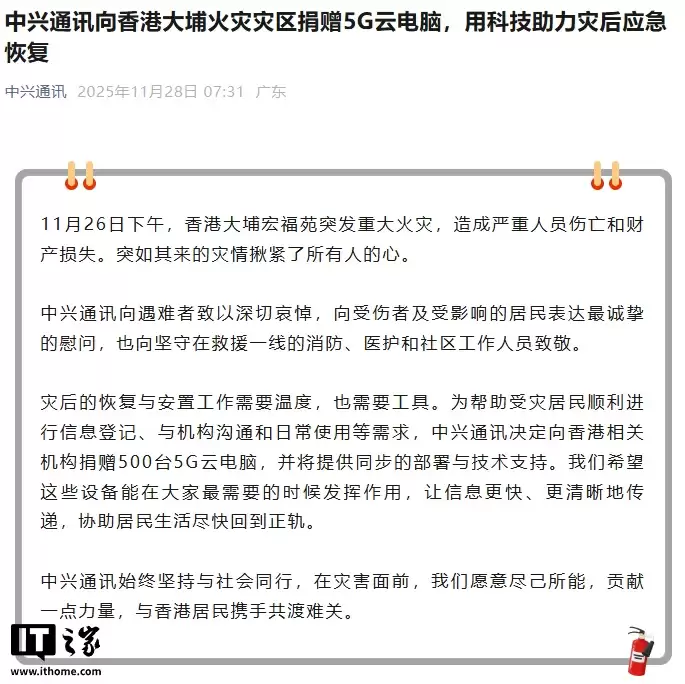 中兴通讯向香港大埔火灾灾区捐赠5G云电脑，用科技助力灾后应急恢复

中兴通讯 2025年11月28日 07:31 广东

11月26日下午，香港大埔宏福苑突发重大火灾，造成严重人员伤亡和财产损失。突如其来的灾情揪紧了所有人的心。

中兴通讯向遇难者致以深切哀悼，向受伤者及受影响的居民表达最诚挚的慰问，也向坚守在救援一线的消防、医护和社区工作人员致敬。

灾后的恢复与安置工作需要温度，也需要工具。为帮助受灾居民顺利进行信息登记、与机构沟通和日常使用等需求，中兴通讯决定向香港相关机构捐赠500台5G云电脑，并将提供同步的部署与技术支持。我们希望这些设备能在大家最需要的时候发挥作用，让信息更快、更清晰地传递，协助居民生活尽快回到正轨。

中兴通讯始终坚持与社会同行，在灾害面前，我们愿意尽己所能，贡献一点力量，与香港居民携手共渡难关。

IT之家
www.ithome.com